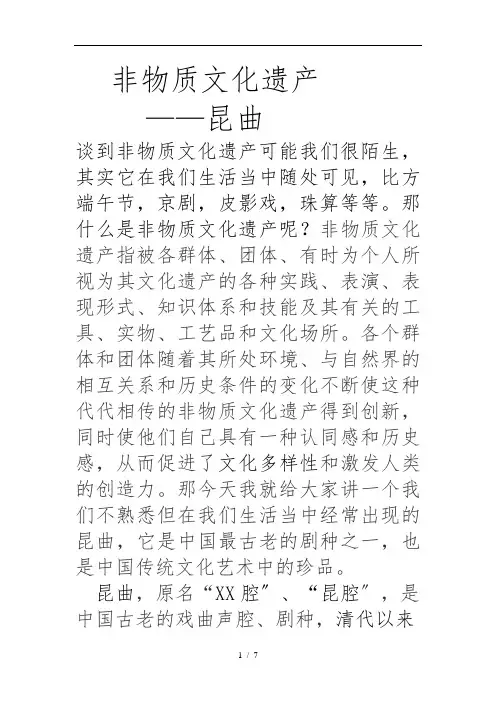 非物质文化遗产

——昆曲

谈到非物质文化遗产可能我们很陌生，其实它在我们生活当中随处可见，比方端午节，京剧，皮影戏，珠算等等。那什么是非物质文化遗产呢？非物质文化遗产指被各群体、团体、有时为个人所视为其文化遗产的各种实践、表演、表现形式、知识体系和技能及其有关的工具、实物、工艺品和文化场所。各个群体和团体随着其所处环境、与自然界的相互关系和历史条件的变化不断使这种代代相传的非物质文化遗产得到创新，同时使他们自己具有一种认同感和历史感，从而促进了文化多样性和激发人类的创造力。那今天我就给大家讲一个我们不熟悉但在我们生活当中经常出现的昆曲，它是中国最古老的剧种之一，也是中国传统文化艺术中的珍品。

昆曲，原名“XX腔″、“昆腔″，是中国古老的戏曲声腔、剧种，清代以来

1 / 7